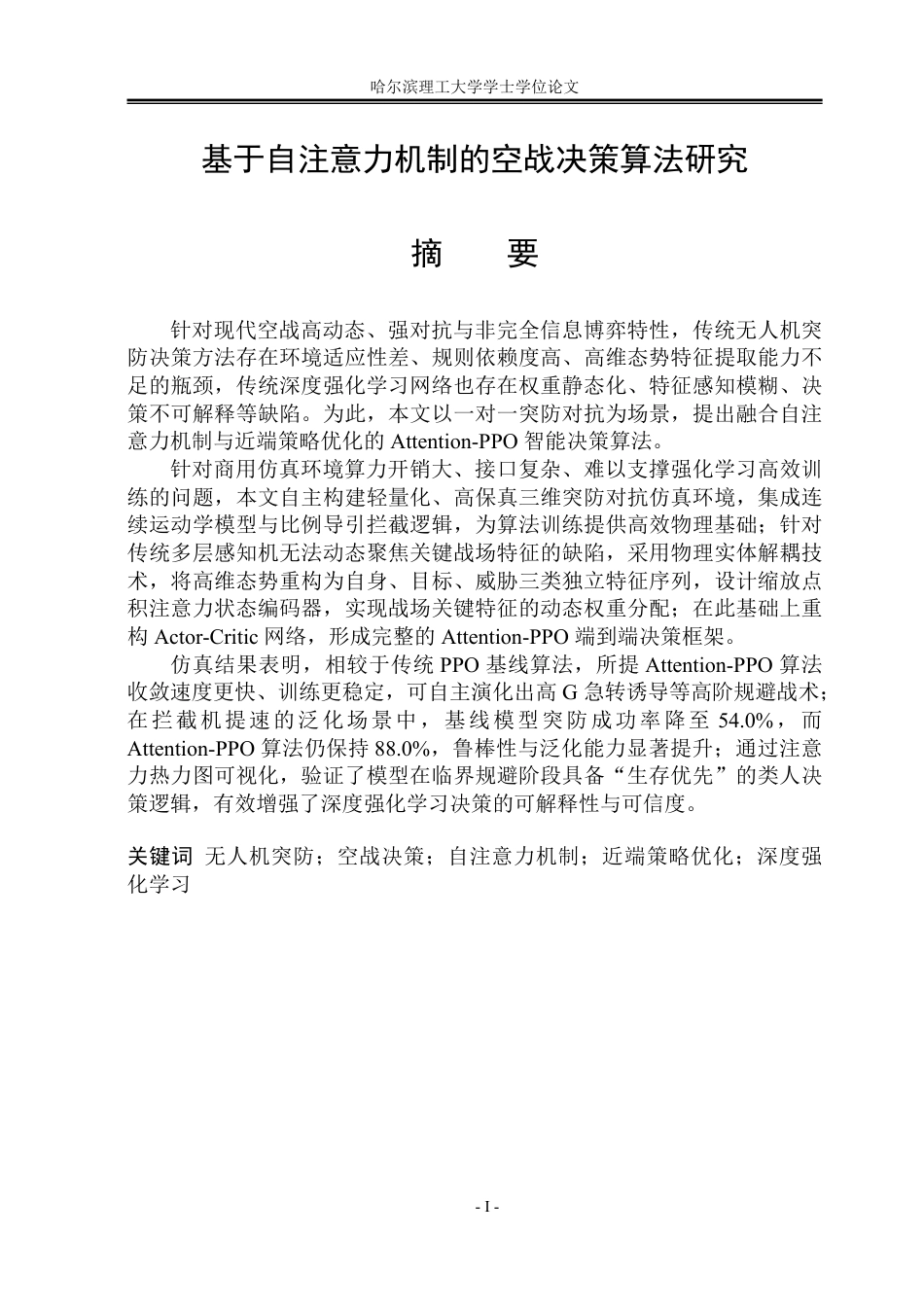 哈尔滨理工大学学士学位论文

基于自注意力机制的空战决策算法研究

摘 要

针对现代空战高动态、强对抗与非完全信息博弈特性，传统无人机突防决策方法存在环境适应性差、规则依赖度高、高维态势特征提取能力不足的瓶颈，传统深度强化学习网络也存在权重静态化、特征感知模糊、决策不可解释等缺陷。为此，本文以一对一突防对抗为场景，提出融合自注意力机制与近端策略优化的Attention-PPO智能决策算法。

针对商用仿真环境算力开销大、接口复杂、难以支撑强化学习高效训练的问题，本文自主构建轻量化、高保真三维突防对抗仿真环境，集成连续运动学模型与比例导引拦截逻辑，为算法训练提供高效物理基础；针对传统多层感知机无法动态聚焦关键战场特征的缺陷，采用物理实体解耦技术，将高维态势重构为自身、目标、威胁三类独立特征序列，设计缩放点积注意力状态编码器，实现战场关键特征的动态权重分配；在此基础上重构Actor-Critic网络，形成完整的Attention-PPO端到端决策框架。

仿真结果表明，相较于传统PPO基线算法，所提Attention-PPO算法收敛速度更快、训练更稳定，可自主演化出高G急转诱导等高阶规避战术；在拦截机提速的泛化场景中，基线模型突防成功率降至54.0%，而Attention-PPO算法仍保持88.0%，鲁棒性与泛化能力显著提升；通过注意力热力图可视化，验证了模型在临界规避阶段具备“生存优先”的类人决策逻辑，有效增强了深度强化学习决策的可解释性与可信度。

关键词 无人机突防；空战决策；自注意力机制；近端策略优化；深度强化学习

- I -